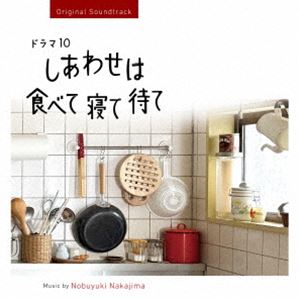 Original Soundtrack

ドラマ10

しあわせは
食べて 寝て 待て

Music by Nobuyuki Nakajima